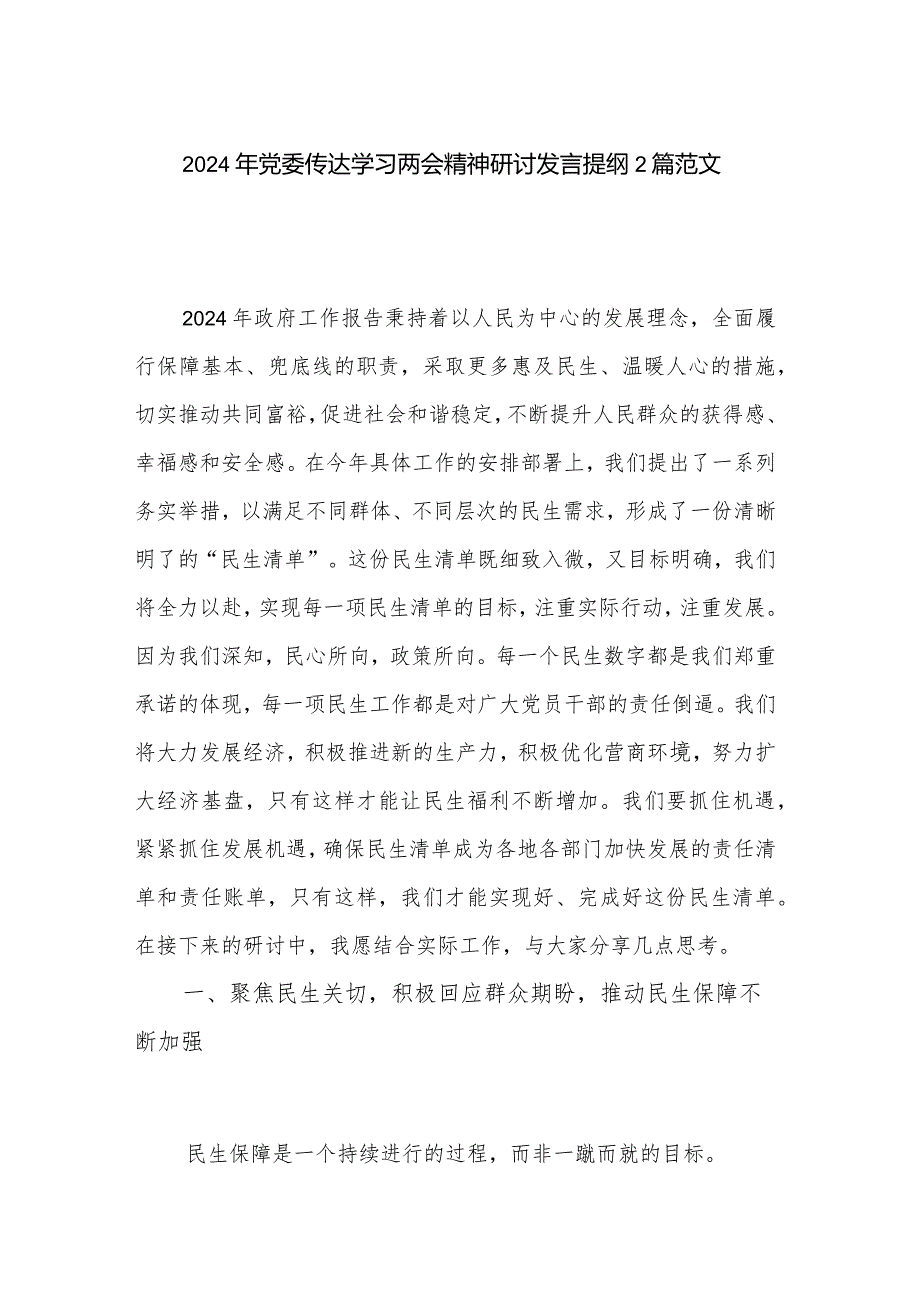 2024年党委传达学习两会精神研讨发言提纲2篇范文

2024年政府工作报告秉持着以人民为中心的发展理念，全面履行保障基本、兜底线的职责，采取更多惠及民生、温暖人心的措施，切实推动共同富裕，促进社会和谐稳定，不断提升人民群众的获得感、幸福感和安全感。在今年具体工作的安排部署上，我们提出了一系列务实举措，以满足不同群体、不同层次的民生需求，形成了一份清晰明了的“民生清单”。这份民生清单既细致入微，又目标明确，我们将全力以赴，实现每一项民生清单的目标，注重实际行动，注重发展。因为我们深知，民心所向，政策所向。每一个民生数字都是我们郑重承诺的体现，每一项民生工作都是对广大党员干部的责任倒逼。我们将大力发展经济，积极推进新的生产力，积极优化营商环境，努力扩大经济基盘，只有这样才能让民生福利不断增加。我们要抓住机遇，紧紧抓住发展机遇，确保民生清单成为各地各部门加快发展的责任清单和责任账单，只有这样，我们才能实现好、完成好这份民生清单。在接下来的研讨中，我愿结合实际工作，与大家分享几点思考。

一、聚焦民生关切，积极回应群众期盼，推动民生保障不断加强

民生保障是一个持续进行的过程，而非一蹴而就的目标。